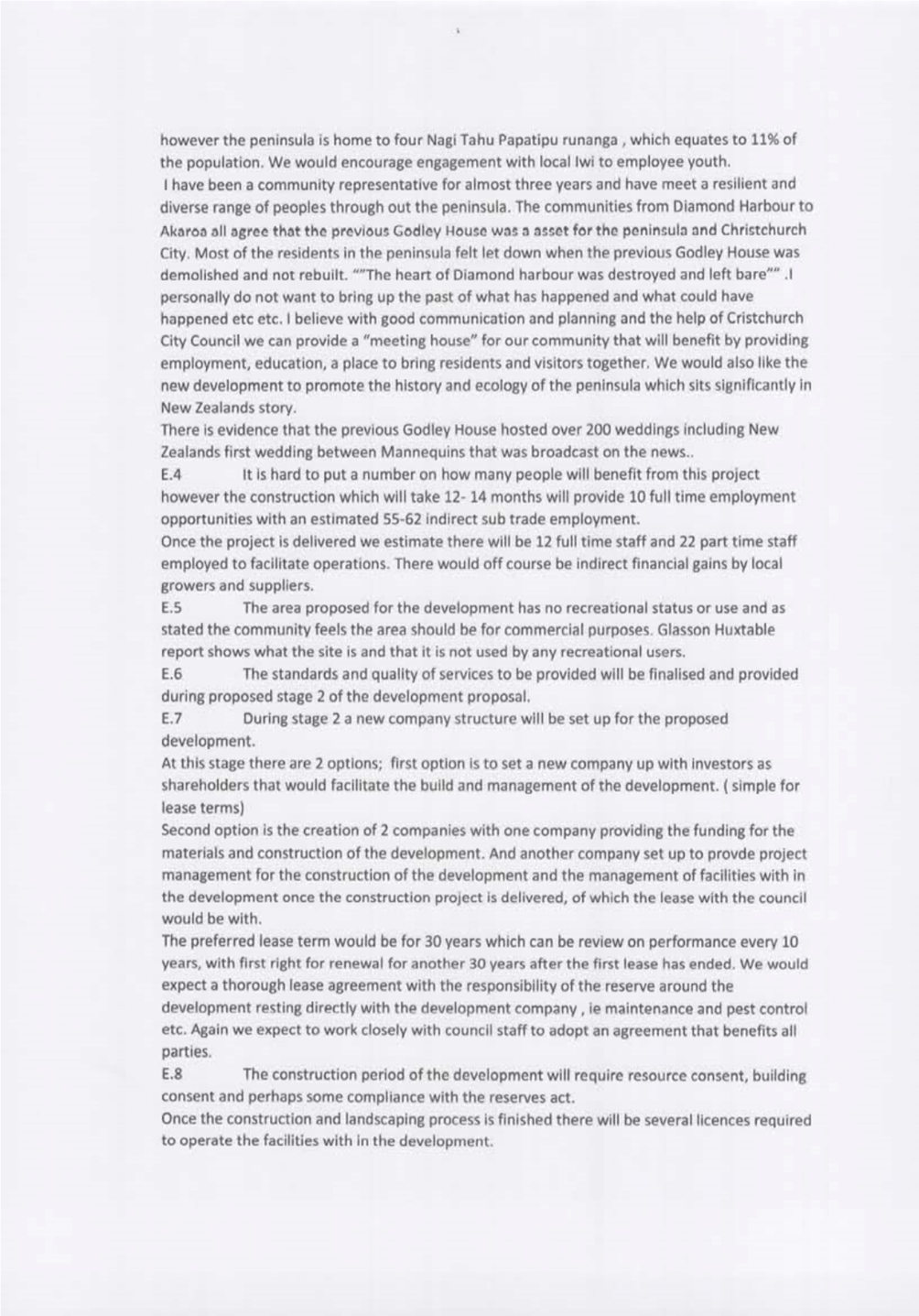 however the peninsula is home to four Nagi Tahu Papatipu runanga , which equates to 11% of the population. We would encourage engagement with local Iwi to employee youth.
I have been a community representative for almost three years and have meet a resilient and diverse range of peoples through out the peninsula. The communities from Diamond Harbour to Akaroa all agree that the previous Godley House was a asset for the peninsula and Christchurch City. Most of the residents in the peninsula felt let down when the previous Godley House was demolished and not rebuilt. ""The heart of Diamond harbour was destroyed and left bare"" .I personally do not want to bring up the past of what has happened and what could have happened etc etc. I believe with good communication and planning and the help of Cristchurch City Council we can provide a "meeting house" for our community that will benefit by providing employment, education, a place to bring residents and visitors together. We would also like the new development to promote the history and ecology of the peninsula which sits significantly in New Zealands story.
There is evidence that the previous Godley House hosted over 200 weddings including New Zealands first wedding between Mannequins that was broadcast on the news..
E.4 It is hard to put a number on how many people will benefit from this project however the construction which will take 12- 14 months will provide 10 full time employment opportunities with an estimated 55-62 indirect sub trade employment.
Once the project is delivered we estimate there will be 12 full time staff and 22 part time staff employed to facilitate operations. There would off course be indirect financial gains by local growers and suppliers.
E.5 The area proposed for the development has no recreational status or use and as stated the community feels the area should be for commercial purposes. Glasson Huxtable report shows what the site is and that it is not used by any recreational users.
E.6 The standards and quality of services to be provided will be finalised and provided during proposed stage 2 of the development proposal.
E.7 During stage 2 a new company structure will be set up for the proposed development.
At this stage there are 2 options; first option is to set a new company up with investors as shareholders that would facilitate the build and management of the development. ( simple for lease terms)
Second option is the creation of 2 companies with one company providing the funding for the materials and construction of the development. And another company set up to provde project management for the construction of the development and the management of facilities with in the development once the construction project is delivered, of which the lease with the council would be with.
The preferred lease term would be for 30 years which can be review on performance every 10 years, with first right for renewal for another 30 years after the first lease has ended. We would expect a thorough lease agreement with the responsibility of the reserve around the development resting directly with the development company , ie maintenance and pest control etc. Again we expect to work closely with council staff to adopt an agreement that benefits all parties.
E.8 The construction period of the development will require resource consent, building consent and perhaps some compliance with the reserves act.
Once the construction and landscaping process is finished there will be several licences required to operate the facilities with in the development.